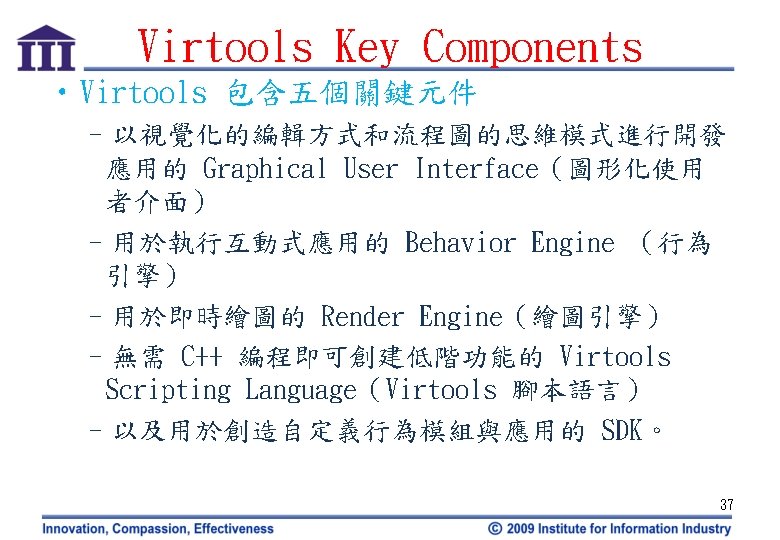 III

Virtools Key Components

• Virtools 包含五個關鍵元件

– 以視覺化的編輯方式和流程圖的思維模式進行開發應用的 Graphical User Interface（圖形化使用者介面）

– 用於執行互動式應用的 Behavior Engine （行為引擎）

– 用於即時繪圖的 Render Engine（繪圖引擎）

– 無需 C++ 編程即可創建低階功能的 Virtools Scripting Language（Virtools 腳本語言）

– 以及用於創造自定義行為模組與應用的 SDK。

37

Innovation, Compassion, Effectiveness

© 2009 Institute for Information Industry